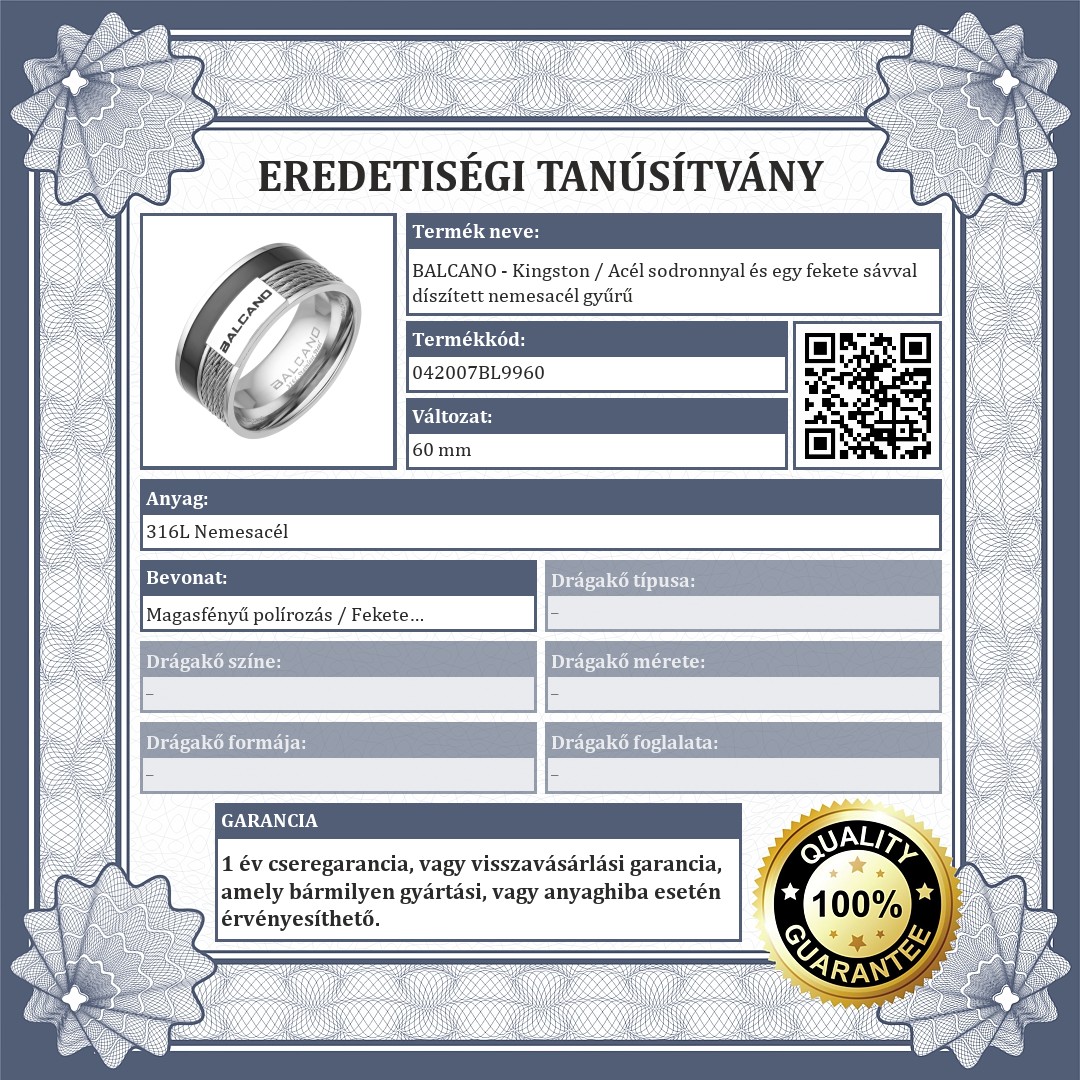 EREDETISÉGI TANÚSÍTVÁNY

BALCANO

BALCANO

Termék neve:

BALCANO - Kingston / Acél sodronnyal és egy fekete sávval díszített nemesacél gyűrű

Termékkód:

042007BL9960

Változat:

60 mm

Anyag:

316L Nemesacél

Bevonat:

Magasfényű polírozás / Fekete...

Drágakő típusa:

–

Drágakő színe:

–

Drágakő mérete:

–

Drágakő formája:

–

Drágakő foglalata:

–

GARANCIA

1 év cseregarancia, vagy visszavásárlási garancia, amely bármilyen gyártási, vagy anyaghiba esetén érvényesíthető.

QUALITY
100%
GUARANTEE